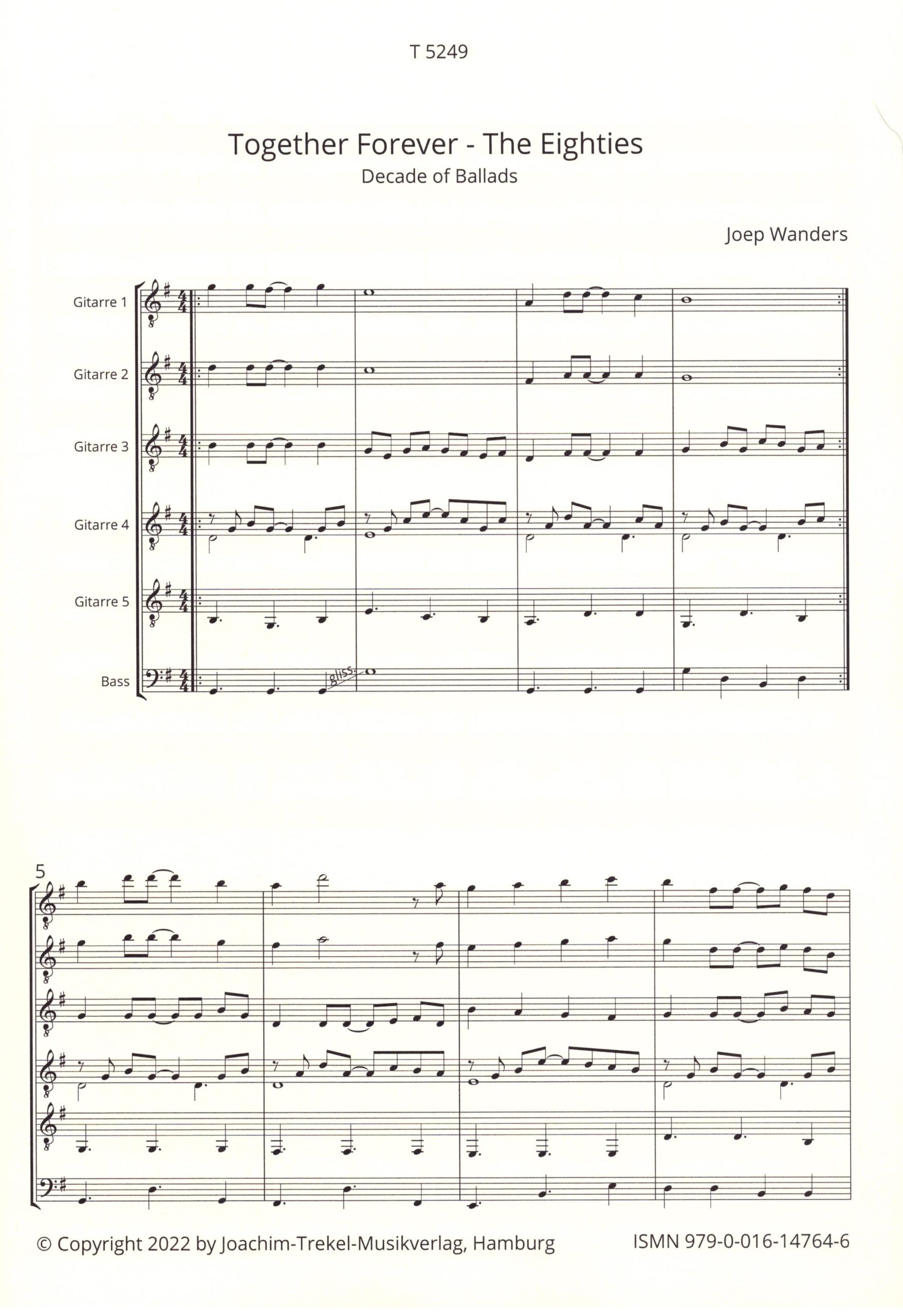 T 5249

Together Forever - The Eighties

Decade of Ballads

Joep Wanders

Gitarre 1

Gitarre 2

Gitarre 3

Gitarre 4

Gitarre 5

Bass

gliss.

5

© Copyright 2022 by Joachim-Trekel-Musikverlag, Hamburg

ISMN 979-0-016-14764-6